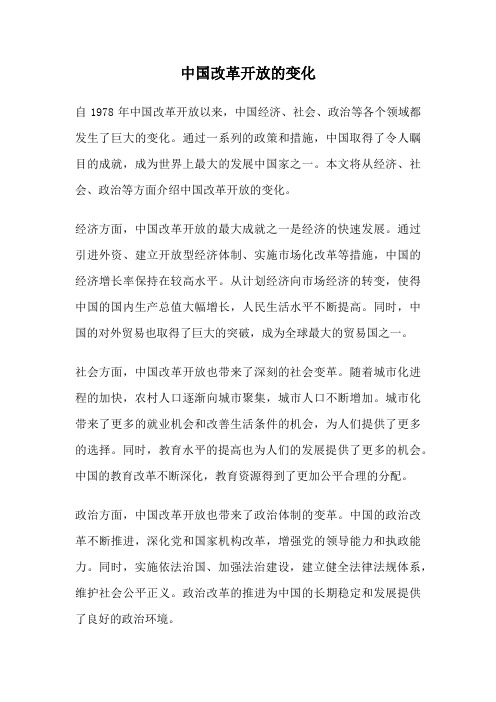 中国改革开放的变化

自 1978 年中国改革开放以来，中国经济、社会、政治等各个领域都发生了巨大的变化。通过一系列的政策和措施，中国取得了令人瞩目的成就，成为世界上最大的发展中国家之一。本文将从经济、社会、政治等方面介绍中国改革开放的变化。

经济方面，中国改革开放的最大成就之一是经济的快速发展。通过引进外资、建立开放型经济体制、实施市场化改革等措施，中国的经济增长率保持在较高水平。从计划经济向市场经济的转变，使得中国的国内生产总值大幅增长，人民生活水平不断提高。同时，中国的对外贸易也取得了巨大的突破，成为全球最大的贸易国之一。

社会方面，中国改革开放也带来了深刻的社会变革。随着城市化进程的加快，农村人口逐渐向城市聚集，城市人口不断增加。城市化带来了更多的就业机会和改善生活条件的机会，为人们提供了更多的选择。同时，教育水平的提高也为人们的发展提供了更多的机会。中国的教育改革不断深化，教育资源得到了更加公平合理的分配。

政治方面，中国改革开放也带来了政治体制的变革。中国的政治改革不断推进，深化党和国家机构改革，增强党的领导能力和执政能力。同时，实施依法治国、加强法治建设，建立健全法律法规体系，维护社会公平正义。政治改革的推进为中国的长期稳定和发展提供了良好的政治环境。